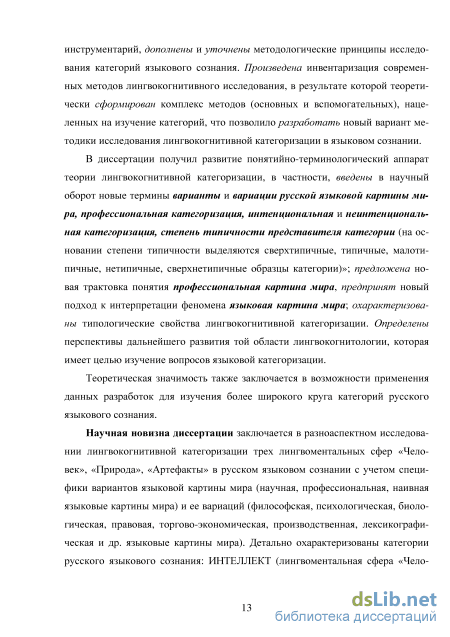 инструментарий, дополнены и уточнены методологические принципы исследования категорий языкового сознания. Произведена инвентаризация современных методов лингвокогнитивного исследования, в результате которой теоретически сформирован комплекс методов (основных и вспомогательных), нацеленных на изучение категорий, что позволило разработать новый вариант методики исследования лингвокогнитивной категоризации в языковом сознании.

В диссертации получил развитие понятийно-терминологический аппарат теории лингвокогнитивной категоризации, в частности, введены в научный оборот новые термины варианты и вариации русской языковой картины мира, профессиональная категоризация, интенциональная и неинтенциональная категоризация, степень типичности представителя категории (на основании степени типичности выделяются сверхтипичные, типичные, малотипичные, нетипичные, сверхнетипичные образцы категории)»; предложена новая трактовка понятия профессиональная картина мира, предпринят новый подход к интерпретации феномена языковая картина мира; охарактеризованы типологические свойства лингвокогнитивной категоризации. Определены перспективы дальнейшего развития той области лингвокогнитологии, которая имеет целью изучение вопросов языковой категоризации.

Теоретическая значимость также заключается в возможности применения данных разработок для изучения более широкого круга категорий русского языкового сознания.

Научная новизна диссертации заключается в разноаспектном исследовании лингвокогнитивной категоризации трех лингвоментальных сфер «Человек», «Природа», «Артефакты» в русском языковом сознании с учетом специфики вариантов языковой картины мира (научная, профессиональная, наивная языковые картины мира) и ее вариаций (философская, психологическая, биологическая, правовая, торгово-экономическая, производственная, лексикографическая и др. языковые картины мира). Детально охарактеризованы категории русского языкового сознания: ИНТЕЛЛЕКТ (лингвоментальная сфера «Чело-

13

dsLib.net
библиотека диссертаций